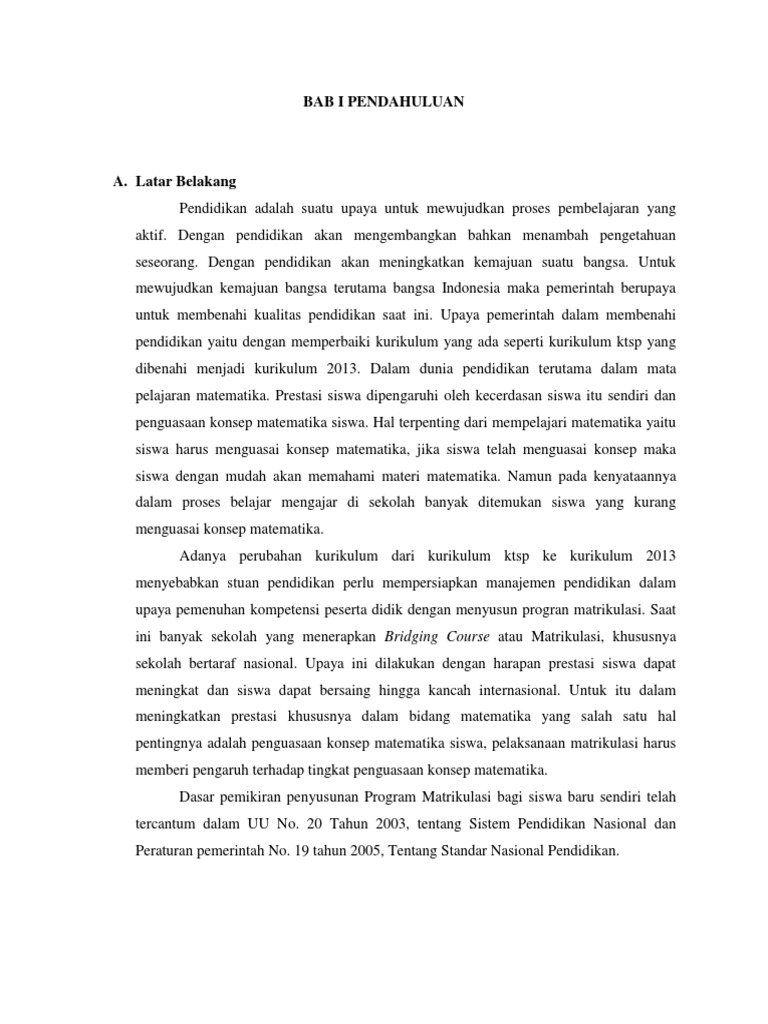 BAB I PENDAHULUAN

A. Latar Belakang

Pendidikan adalah suatu upaya untuk mewujudkan proses pembelajaran yang aktif. Dengan pendidikan akan mengembangkan bahkan menambah pengetahuan seseorang. Dengan pendidikan akan meningkatkan kemajuan suatu bangsa. Untuk mewujudkan kemajuan bangsa terutama bangsa Indonesia maka pemerintah berupaya untuk membenahi kualitas pendidikan saat ini. Upaya pemerintah dalam membenahi pendidikan yaitu dengan memperbaiki kurikulum yang ada seperti kurikulum ktsp yang dibenahi menjadi kurikulum 2013. Dalam dunia pendidikan terutama dalam mata pelajaran matematika. Prestasi siswa dipengaruhi oleh kecerdasan siswa itu sendiri dan penguasaan konsep matematika siswa. Hal terpenting dari mempelajari matematika yaitu siswa harus menguasai konsep matematika, jika siswa telah menguasai konsep maka siswa dengan mudah akan memahami materi matematika. Namun pada kenyataannya dalam proses belajar mengajar di sekolah banyak ditemukan siswa yang kurang menguasai konsep matematika.

Adanya perubahan kurikulum dari kurikulum ktsp ke kurikulum 2013 menyebabkan stuan pendidikan perlu mempersiapkan manajemen pendidikan dalam upaya pemenuhan kompetensi peserta didik dengan menyusun progran matrikulasi. Saat ini banyak sekolah yang menerapkan Bridging Course atau Matrikulasi, khususnya sekolah bertaraf nasional. Upaya ini dilakukan dengan harapan prestasi siswa dapat meningkat dan siswa dapat bersaing hingga kancah internasional. Untuk itu dalam meningkatkan prestasi khususnya dalam bidang matematika yang salah satu hal pentingnya adalah penguasaan konsep matematika siswa, pelaksanaan matrikulasi harus memberi pengaruh terhadap tingkat penguasaan konsep matematika.

Dasar pemikiran penyusunan Program Matrikulasi bagi siswa baru sendiri telah tercantum dalam UU No. 20 Tahun 2003, tentang Sistem Pendidikan Nasional dan Peraturan pemerintah No. 19 tahun 2005, Tentang Standar Nasional Pendidikan.